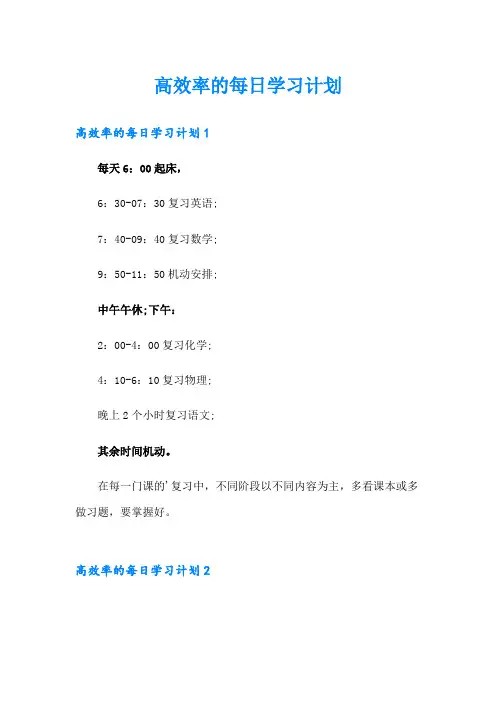 高效率的每日学习计划

高效率的每日学习计划1

每天6：00起床，

6：30-07：30复习英语；

7：40-09：40复习数学；

9：50-11：50机动安排；

中午午休;下午：

2：00-4：00复习化学；

4：10-6：10复习物理；

晚上2个小时复习语文；

其余时间机动。

在每一门课的'复习中，不同阶段以不同内容为主，多看课本或多做习题，要掌握好。

高效率的每日学习计划2